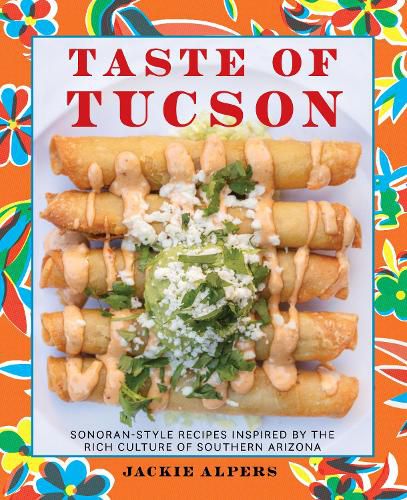 TASTE OF TUCSON

SONORAN-STYLE RECIPES INSPIRED BY THE RICH CULTURE OF SOUTHERN ARIZONA

JACKIE ALPERS